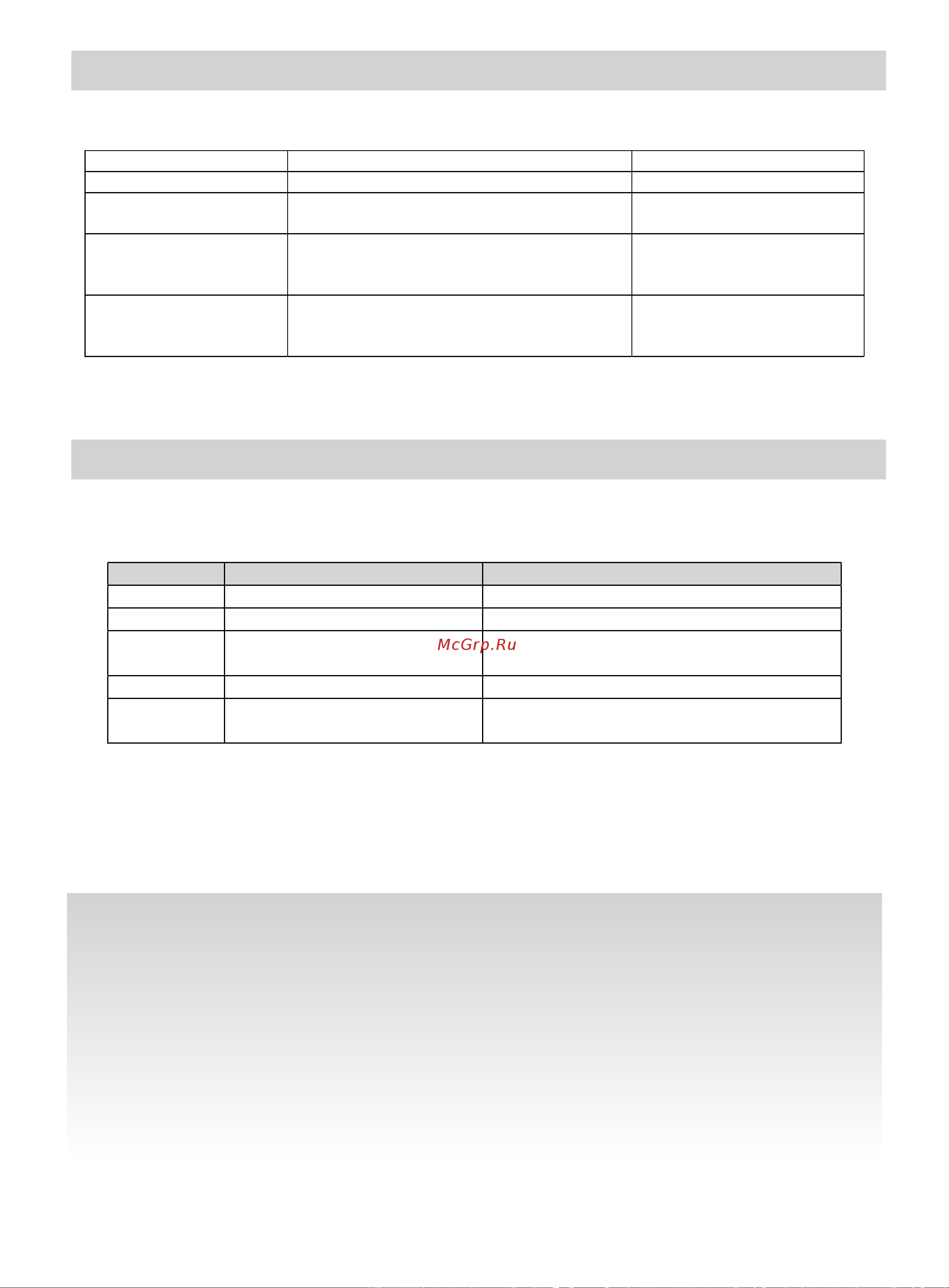 McGrp.Ru